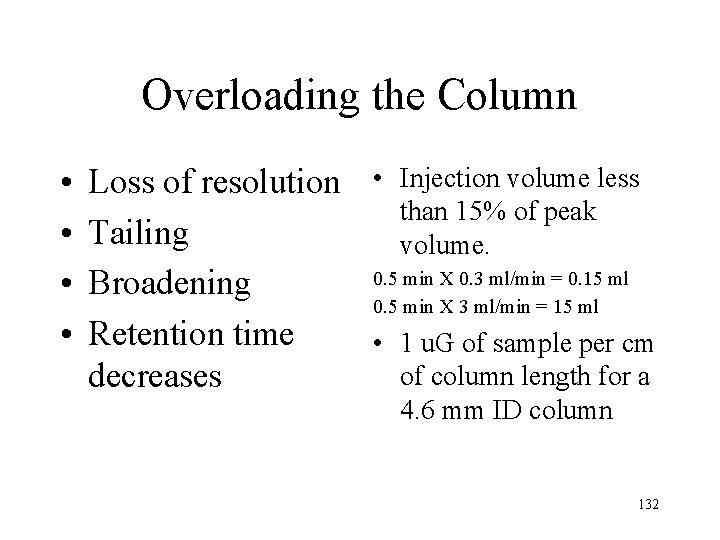 Overloading the Column

• Loss of resolution
• Tailing
• Broadening
• Retention time decreases

• Injection volume less than 15% of peak volume.

0.5 min X 0.3 ml/min = 0.15 ml
0.5 min X 3 ml/min = 15 ml

• 1 uG of sample per cm of column length for a 4.6 mm ID column

132